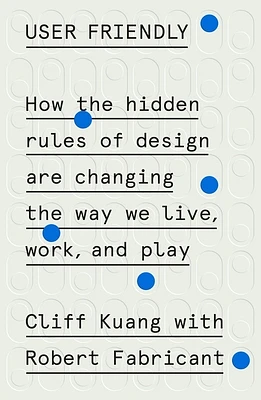 USER FRIENDLY

How the hidden rules of design are changing the way we live, work, and play

Cliff Kuang with Robert Fabricant